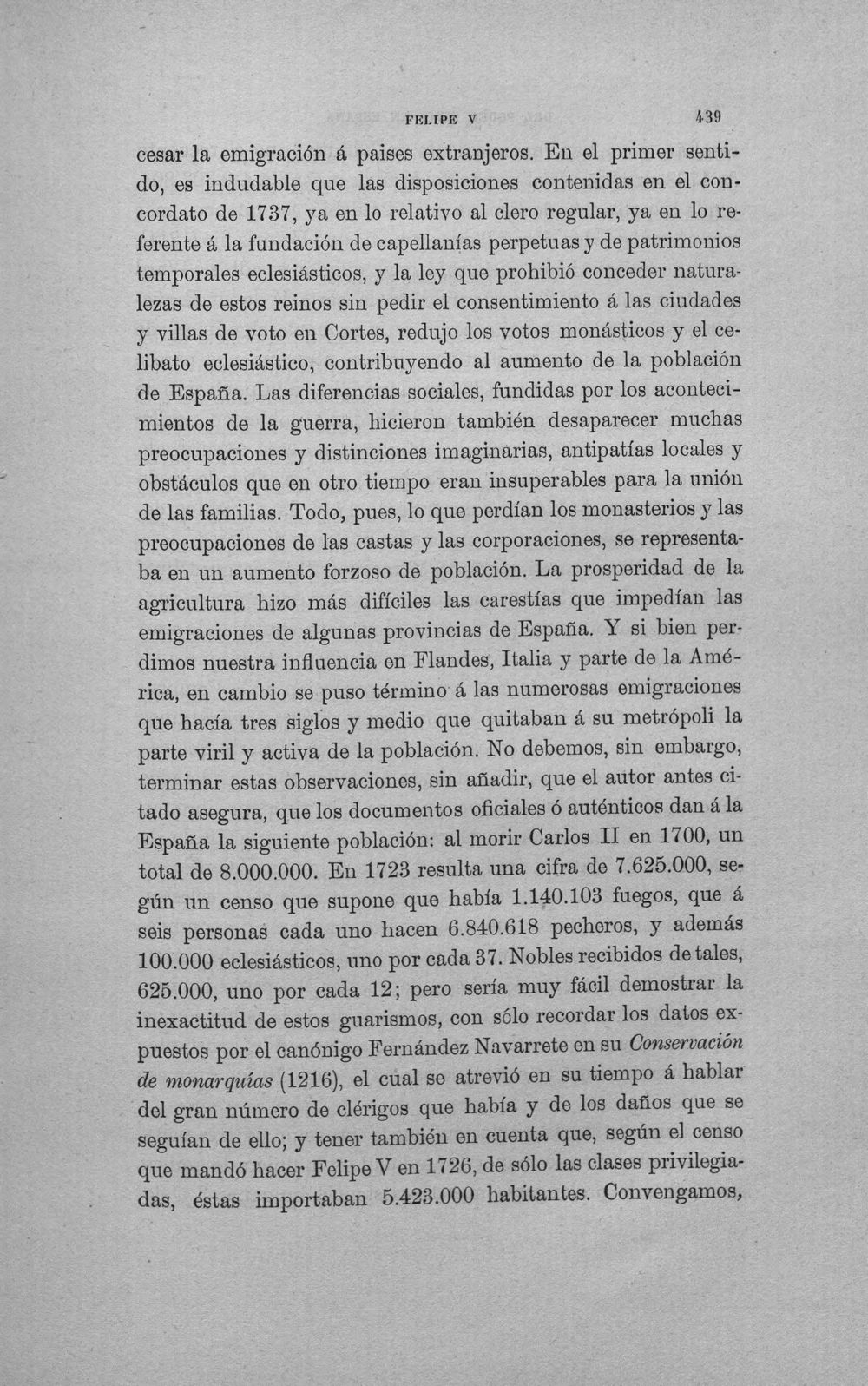 FELIPE V 439

cesar la emigración á paises extranjeros. En el primer sentido, es indudable que las disposiciones contenidas en el concordato de 1737, ya en lo relativo al clero regular, ya en lo referente á la fundación de capellanías perpetuas y de patrimonios temporales eclesiásticos, y la ley que prohibió conceder naturalezas de estos reinos sin pedir el consentimiento á las ciudades y villas de voto en Cortes, redujo los votos monásticos y el celibato eclesiástico, contribuyendo al aumento de la población de España. Las diferencias sociales, fundidas por los acontecimientos de la guerra, hicieron también desaparecer muchas preocupaciones y distinciones imaginarias, antipatías locales y obstáculos que en otro tiempo eran insuperables para la unión de las familias. Todo, pues, lo que perdían los monasterios y las preocupaciones de las castas y las corporaciones, se representaba en un aumento forzoso de población. La prosperidad de la agricultura hizo más difíciles las carestías que impedían las emigraciones de algunas provincias de España. Y si bien perdimos nuestra influencia en Flandes, Italia y parte de la América, en cambio se puso término á las numerosas emigraciones que hacía tres siglos y medio que quitaban á su metrópoli la parte viril y activa de la población. No debemos, sin embargo, terminar estas observaciones, sin añadir, que el autor antes citado asegura, que los documentos oficiales ó auténticos dan á la España la siguiente población: al morir Carlos II en 1700, un total de 8.000.000. En 1723 resulta una cifra de 7.625.000, según un censo que supone que había 1.140.103 fuegos, que á seis personas cada uno hacen 6.840.618 pecheros, y además 100.000 eclesiásticos, uno por cada 37. Nobles recibidos de tales, 625.000, uno por cada 12; pero sería muy fácil demostrar la inexactitud de estos guarismos, con sólo recordar los datos expuestos por el canónigo Fernández Navarrete en su Conservación de monarquías (1216), el cual se atrevió en su tiempo á hablar del gran número de clérigos que había y de los daños que se seguían de ello; y tener también en cuenta que, según el censo que mandó hacer Felipe V en 1726, de sólo las clases privilegiadas, éstas importaban 5.423.000 habitantes. Convengamos,